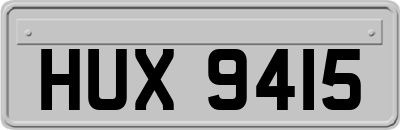 HUX 9415